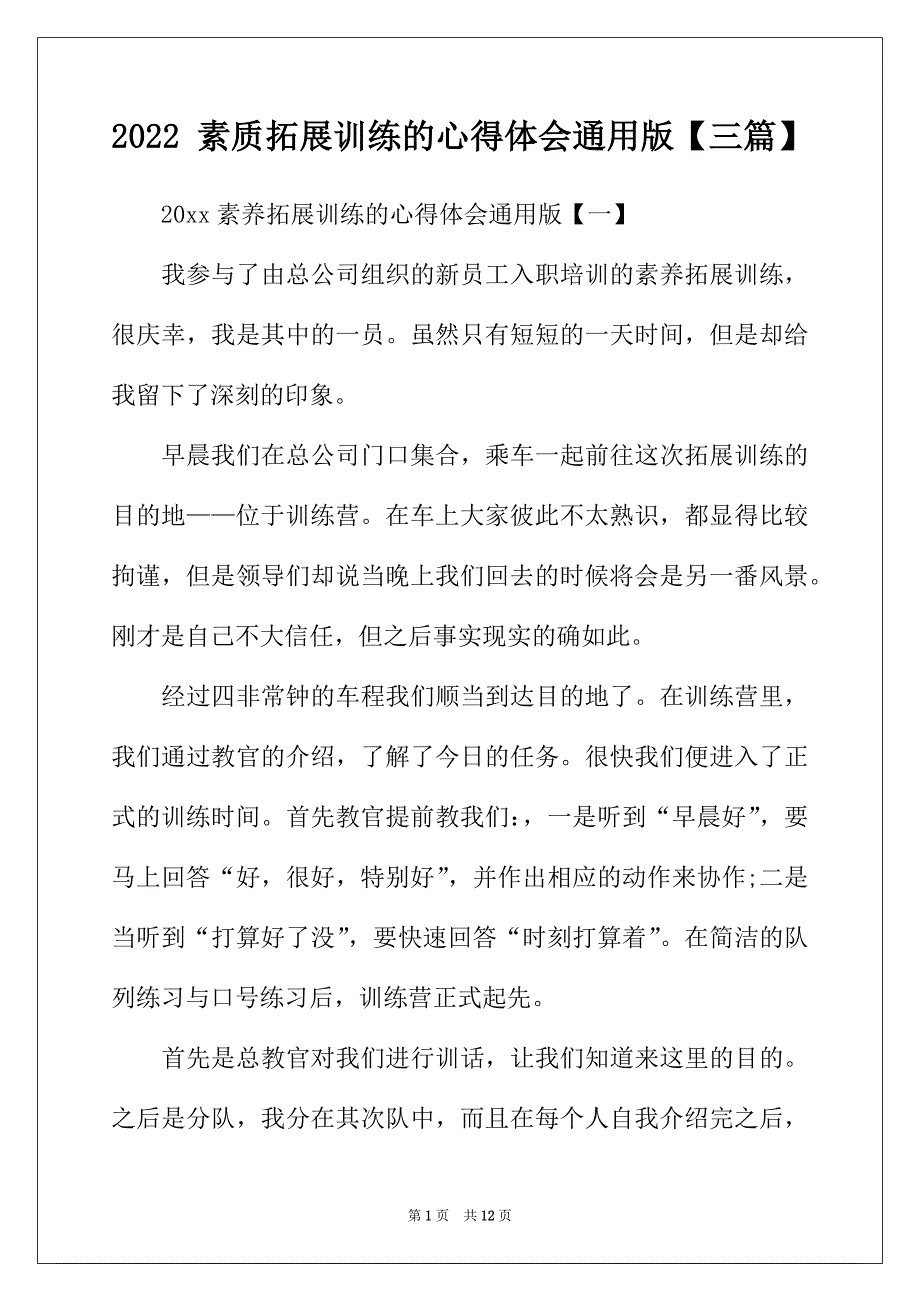 2022 素质拓展训练的心得体会通用版【三篇】

20xx 素养拓展训练的心得体会通用版【一】

我参与了由总公司组织的新员工入职培训的素养拓展训练，很庆幸，我是其中的一员。虽然只有短短的一天时间，但是却给我留下了深刻的印象。

早晨我们在总公司门口集合，乘车一起前往这次拓展训练的目的地——位于训练营。在车上大家彼此不太熟识，都显得比较拘谨，但是领导们却说当晚上我们回去的时候将会是另一番风景。刚才是自己不大信任，但之后事实现实的确如此。

经过四非常钟的车程我们顺当到达目的地了。在训练营里，我们通过教官的介绍，了解了今日的任务。很快我们便进入了正式的训练时间。首先教官提前教我们:，一是听到“早晨好”，要马上回答“好，很好，特别好”，并作出相应的动作来协作;二是当听到“打算好了没”，要快速回答“时刻打算着”。在简洁的队列练习与口号练习后，训练营正式起先。

首先是总教官对我们进行训话，让我们知道来这里的目的。之后是分队，我分在其次队中，而且在每个人自我介绍完之后，

第 1 页　共 12 页